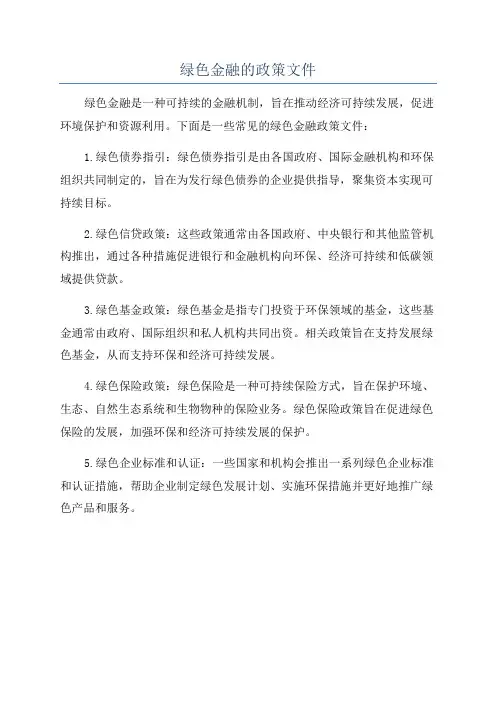 绿色金融的政策文件

绿色金融是一种可持续的金融机制，旨在推动经济可持续发展，促进环境保护和资源利用。下面是一些常见的绿色金融政策文件：

1.绿色债券指引：绿色债券指引是由各国政府、国际金融机构和环保组织共同制定的，旨在为发行绿色债券的企业提供指导，聚集资本实现可持续目标。

2.绿色信贷政策：这些政策通常由各国政府、中央银行和其他监管机构推出，通过各种措施促进银行和金融机构向环保、经济可持续和低碳领域提供贷款。

3.绿色基金政策：绿色基金是指专门投资于环保领域的基金，这些基金通常由政府、国际组织和私人机构共同出资。相关政策旨在支持发展绿色基金，从而支持环保和经济可持续发展。

4.绿色保险政策：绿色保险是一种可持续保险方式，旨在保护环境、生态、自然生态系统和生物物种的保险业务。绿色保险政策旨在促进绿色保险的发展，加强环保和经济可持续发展的保护。

5.绿色企业标准和认证：一些国家和机构会推出一系列绿色企业标准和认证措施，帮助企业制定绿色发展计划、实施环保措施并更好地推广绿色产品和服务。